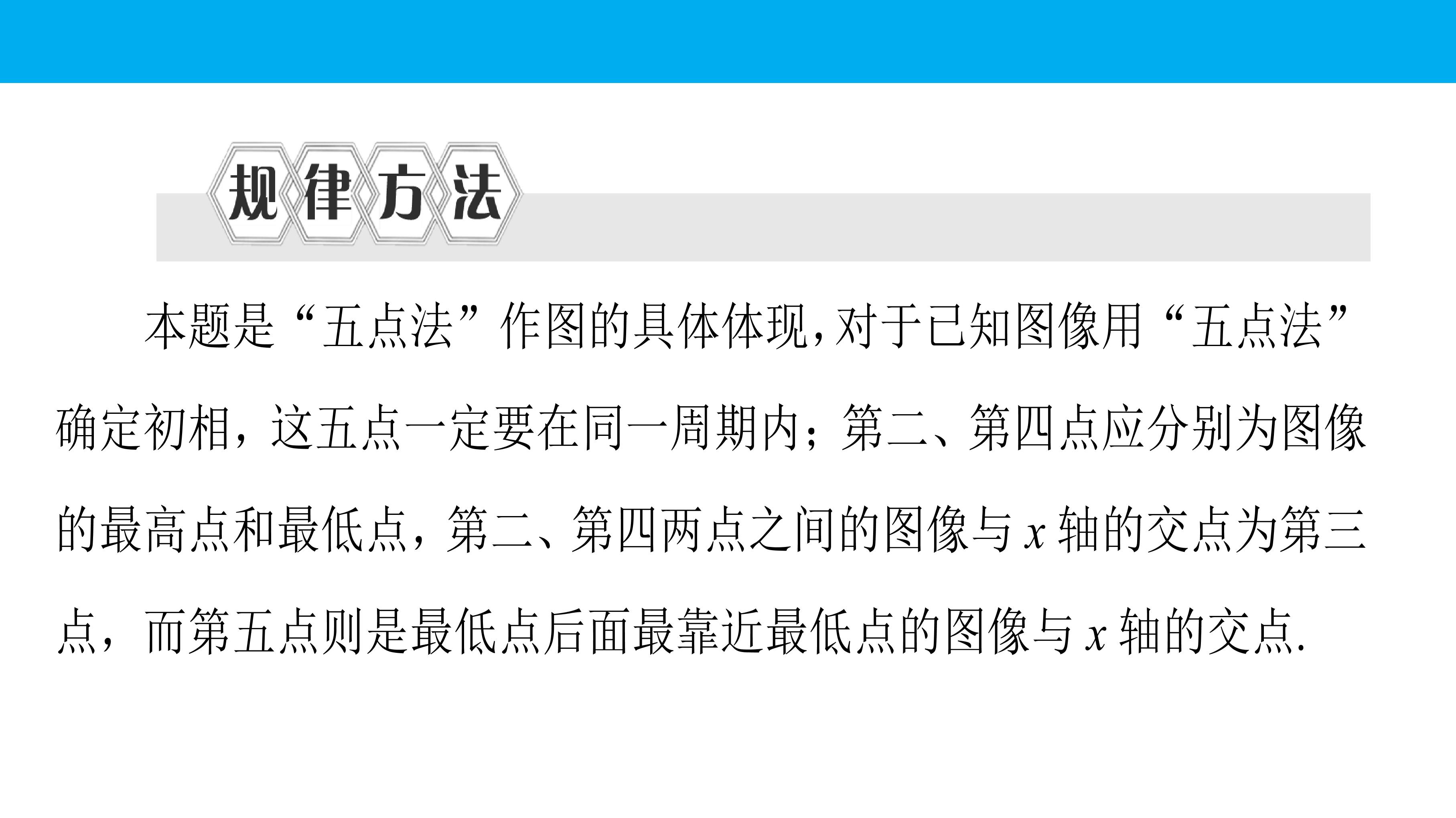 规律方法

本题是“五点法”作图的具体体现,对于已知图像用“五点法”确定初相，这五点一定要在同一周期内；第二、第四点应分别为图像的最高点和最低点，第二、第四两点之间的图像与x轴的交点为第三点，而第五点则是最低点后面最靠近最低点的图像与x轴的交点.